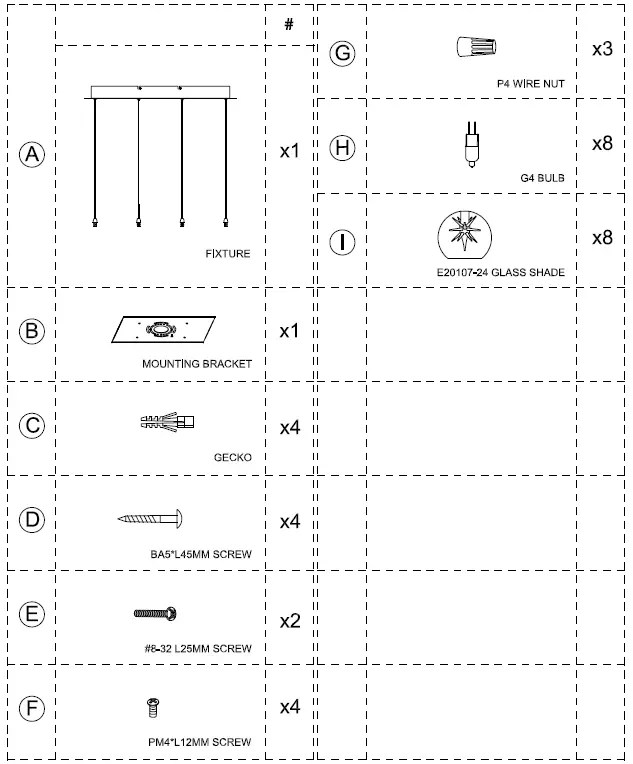 | | | # |
|---|---|---|
| A | FIXTURE | x1 |
| B | MOUNTING BRACKET | x1 |
| C | GECKO | x4 |
| D | BA5*L45MM SCREW | x4 |
| E | #8-32 L25MM SCREW | x2 |
| F | PM4*L12MM SCREW | x4 |

| | | |
|---|---|---|
| G | P4 WIRE NUT | x3 |
| H | G4 BULB | x8 |
| I | E20107-24 GLASS SHADE | x8 |